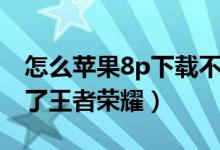 怎么苹果8p下载不了王者荣耀）